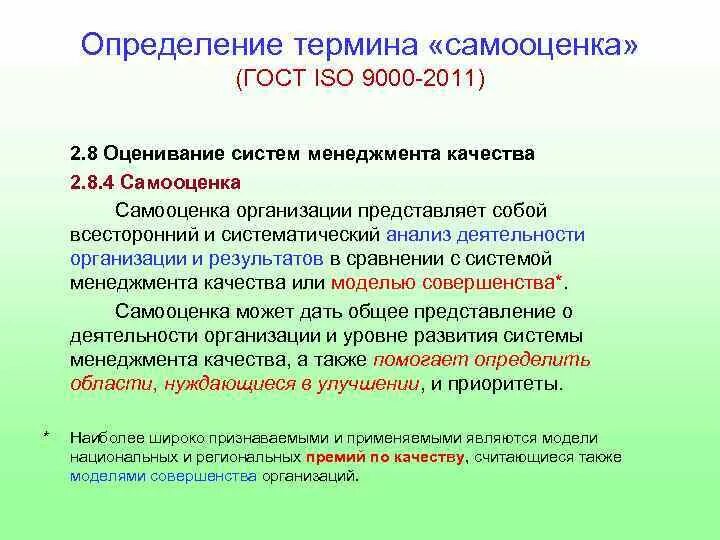 Определение термина «самооценка»
(ГОСТ ISO 9000-2011)

2.8 Оценивание систем менеджмента качества

2.8.4 Самооценка

Самооценка организации представляет собой всесторонний и систематический анализ деятельности организации и результатов в сравнении с системой менеджмента качества или моделью совершенства*.

Самооценка может дать общее представление о деятельности организации и уровне развития системы менеджмента качества, а также помогает определить области, нуждающиеся в улучшении, и приоритеты.

* Наиболее широко признаваемыми и применяемыми являются модели национальных и региональных премий по качеству, считающиеся также моделями совершенства организаций.